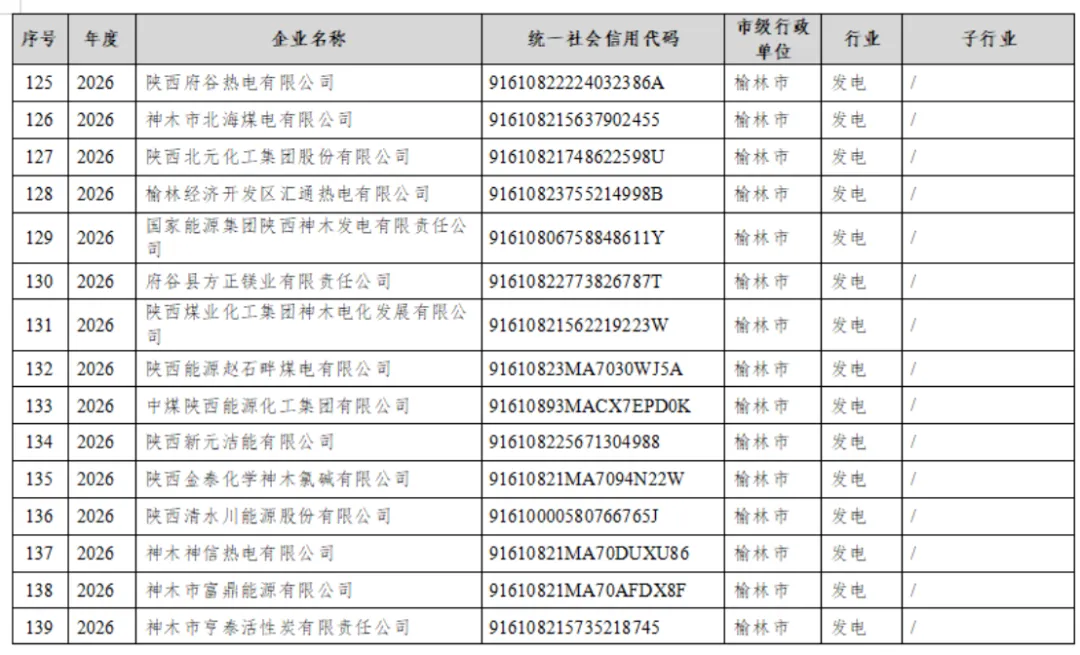 | 序号 | 年度 | 企业名称 | 统一社会信用代码 | 市级行政单位 | 行业 | 子行业 |
|---|---|---|---|---|---|---|
| 125 | 2026 | 陕西府谷热电有限公司 | 91610822224032386A | 榆林市 | 发电 | / |
| 126 | 2026 | 神木市北海煤电有限公司 | 916108215637902455 | 榆林市 | 发电 | / |
| 127 | 2026 | 陕西北元化工集团股份有限公司 | 91610821748622598U | 榆林市 | 发电 | / |
| 128 | 2026 | 榆林经济开发区汇通热电有限公司 | 91610823755214998B | 榆林市 | 发电 | / |
| 129 | 2026 | 国家能源集团陕西神木发电有限责任公司 | 91610806758848611Y | 榆林市 | 发电 | / |
| 130 | 2026 | 府谷县方正镁业有限责任公司 | 91610822773826787T | 榆林市 | 发电 | / |
| 131 | 2026 | 陕西煤业化工集团神木电化发展有限公司 | 91610821562219223W | 榆林市 | 发电 | / |
| 132 | 2026 | 陕西能源赵石畔煤电有限公司 | 91610823MA7030WJ5A | 榆林市 | 发电 | / |
| 133 | 2026 | 中煤陕西能源化工集团有限公司 | 91610893MACX7EPD0K | 榆林市 | 发电 | / |
| 134 | 2026 | 陕西新元洁能有限公司 | 916108225671304988 | 榆林市 | 发电 | / |
| 135 | 2026 | 陕西金泰化学神木氯碱有限公司 | 91610821MA7094N22W | 榆林市 | 发电 | / |
| 136 | 2026 | 陕西清水川能源股份有限公司 | 91610000580766765J | 榆林市 | 发电 | / |
| 137 | 2026 | 神木神信热电有限公司 | 91610821MA70DUXU86 | 榆林市 | 发电 | / |
| 138 | 2026 | 神木市富鼎能源有限公司 | 91610821MA70AFDX8F | 榆林市 | 发电 | / |
| 139 | 2026 | 神木市亨泰活性炭有限责任公司 | 916108215735218745 | 榆林市 | 发电 | / |